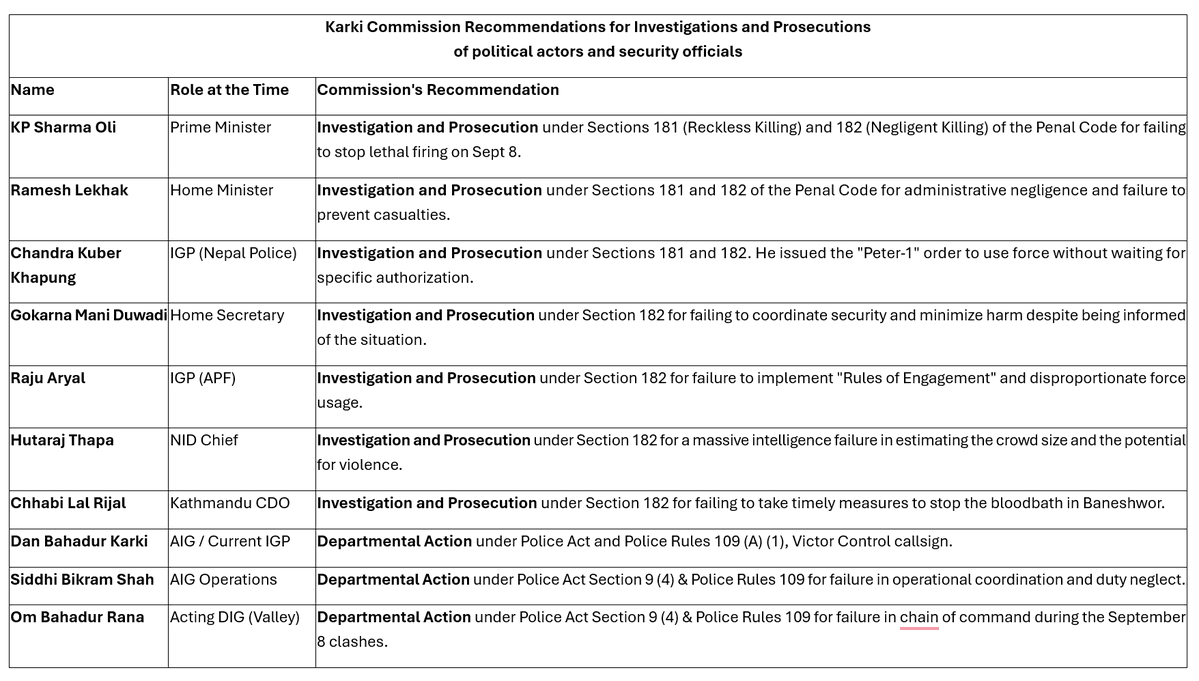 Karki Commission Recommendations for Investigations and Prosecutions
of political actors and security officials

| Name | Role at the Time | Commission's Recommendation |
|---|---|---|
| KP Sharma Oli | Prime Minister | Investigation and Prosecution under Sections 181 (Reckless Killing) and 182 (Negligent Killing) of the Penal Code for failing to stop lethal firing on Sept 8. |
| Ramesh Lekhak | Home Minister | Investigation and Prosecution under Sections 181 and 182 of the Penal Code for administrative negligence and failure to prevent casualties. |
| Chandra Kuber Khapung | IGP (Nepal Police) | Investigation and Prosecution under Sections 181 and 182. He issued the "Peter-1" order to use force without waiting for specific authorization. |
| Gokarna Mani Duwadi | Home Secretary | Investigation and Prosecution under Section 182 for failing to coordinate security and minimize harm despite being informed of the situation. |
| Raju Aryal | IGP (APF) | Investigation and Prosecution under Section 182 for failure to implement "Rules of Engagement" and disproportionate force usage. |
| Hutaraj Thapa | NID Chief | Investigation and Prosecution under Section 182 for a massive intelligence failure in estimating the crowd size and the potential for violence. |
| Chhabi Lal Rijal | Kathmandu CDO | Investigation and Prosecution under Section 182 for failing to take timely measures to stop the bloodbath in Baneshwor. |
| Dan Bahadur Karki | AIG / Current IGP | Departmental Action under Police Act and Police Rules 109 (A) (1), Victor Control callsign. |
| Siddhi Bikram Shah | AIG Operations | Departmental Action under Police Act Section 9 (4) & Police Rules 109 for failure in operational coordination and duty neglect. |
| Om Bahadur Rana | Acting DIG (Valley) | Departmental Action under Police Act Section 9 (4) & Police Rules 109 for failure in chain of command during the September 8 clashes. |